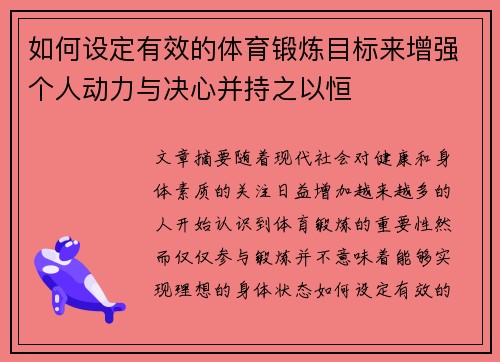 如何设定有效的体育锻炼目标来增强个人动力与决心并持之以恒

文章摘要随着现代社会对健康和身体素质的关注日益增加越来越多的人开始认识到体育锻炼的重要性然而仅仅参与锻炼并不意味着能够实现理想的身体状态如何设定有效的